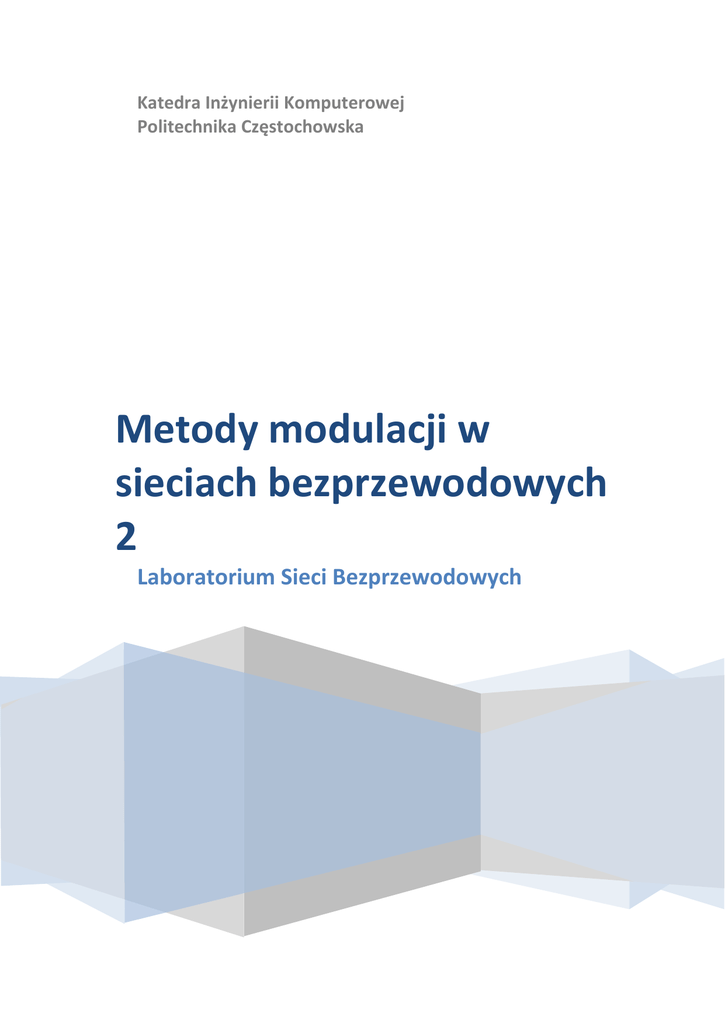 Katedra Inżynierii Komputerowej
Politechnika Częstochowska

Metody modulacji w sieciach bezprzewodowych 2

Laboratorium Sieci Bezprzewodowych